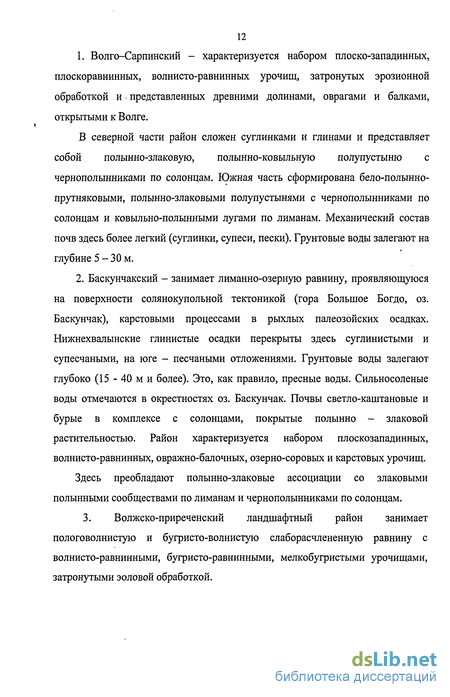 12

1. Волго–Сарпинский – характеризуется набором плоско-западинных, плоскоравнинных, волнисто-равнинных урочищ, затронутых эрозионной обработкой и представленных древними долинами, оврагами и балками, открытыми к Волге.

В северной части район сложен суглинками и глинами и представляет собой полынно-злаковую, полынно-ковыльную полупустыню с чернополынниками по солонцам. Южная часть сформирована бело-полынно-прутняковыми, полынно-злаковыми полупустынями с чернополынниками по солонцам и ковыльно-полынными лугами по лиманам. Механический состав почв здесь более легкий (суглинки, супеси, пески). Грунтовые воды залегают на глубине 5 – 30 м.

2. Баскунчакский – занимает лиманно-озерную равнину, проявляющуюся на поверхности солянокупольной тектоникой (гора Большое Богдо, оз. Баскунчак), карстовыми процессами в рыхлых палеозойских осадках. Нижнехвалынские глинистые осадки перекрыты здесь суглинистыми и супесчаными, на юге – песчаными отложениями. Грунтовые воды залегают глубоко (15 - 40 м и более). Это, как правило, пресные воды. Сильносоленые воды отмечаются в окрестностях оз. Баскунчак. Почвы светло-каштановые и бурые в комплексе с солонцами, покрытые полынно – злаковой растительностью. Район характеризуется набором плоскозападинных, волнисто-равнинных, овражно-балочных, озерно-соровых и карстовых урочищ.

Здесь преобладают полынно-злаковые ассоциации со злаковыми полынными сообществами по лиманам и чернополынниками по солонцам.

3. Волжско-приреченский ландшафтный район занимает пологоволнистую и бугристо-волнистую слаборасчлененную равнину с волнисто-равнинными, бугристо-равнинными, мелкобугристыми урочищами, затронутыми эоловой обработкой.

dsLib.net
библиотека диссертаций